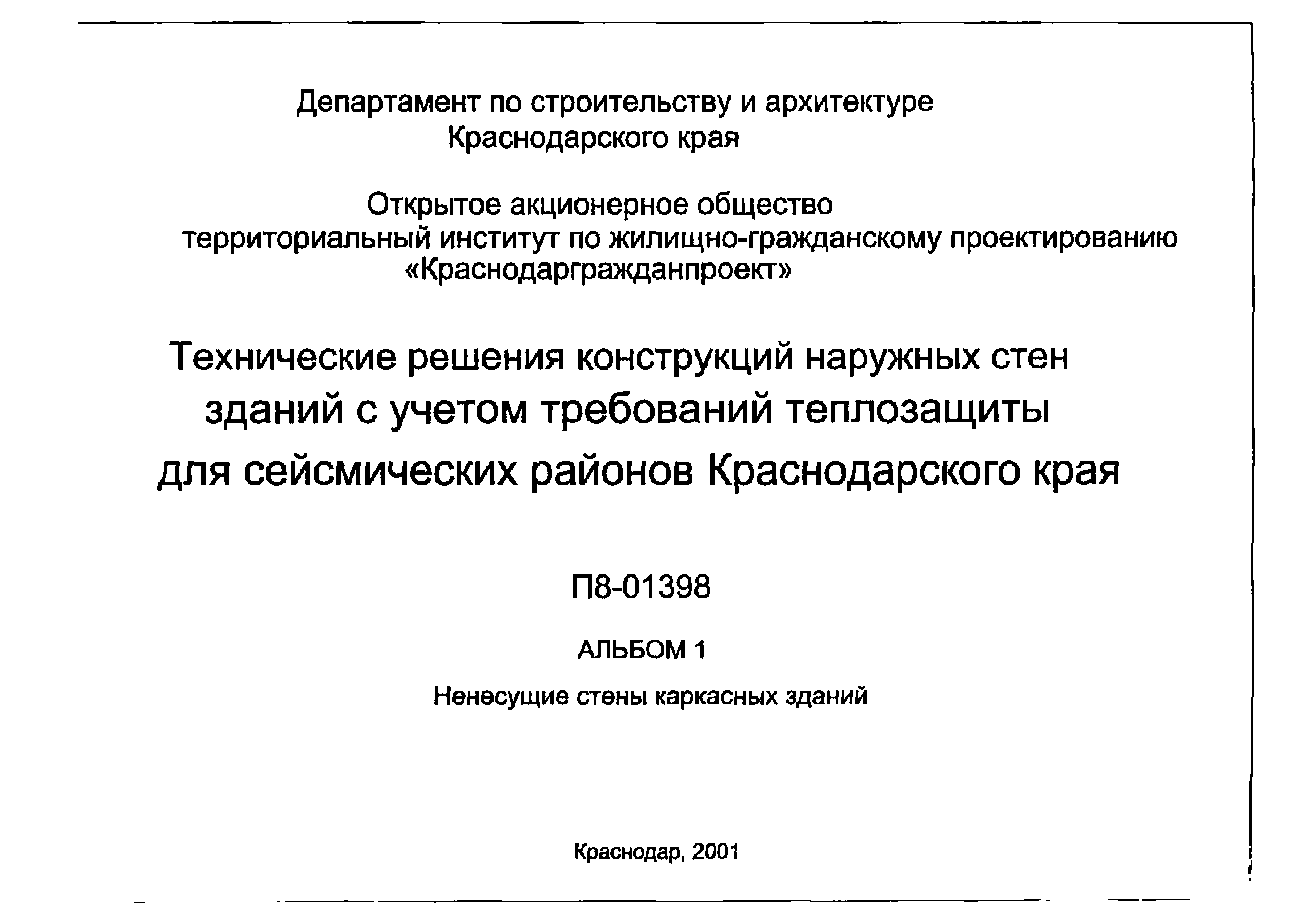 Департамент по строительству и архитектуре
Краснодарского края

Открытое акционерное общество
территориальный институт по жилищно-гражданскому проектированию
«Краснодаргражданпроект»

Технические решения конструкций наружных стен
зданий с учетом требований теплозащиты
для сейсмических районов Краснодарского края

П8-01398

АЛЬБОМ 1

Ненесущие стены каркасных зданий

Краснодар, 2001